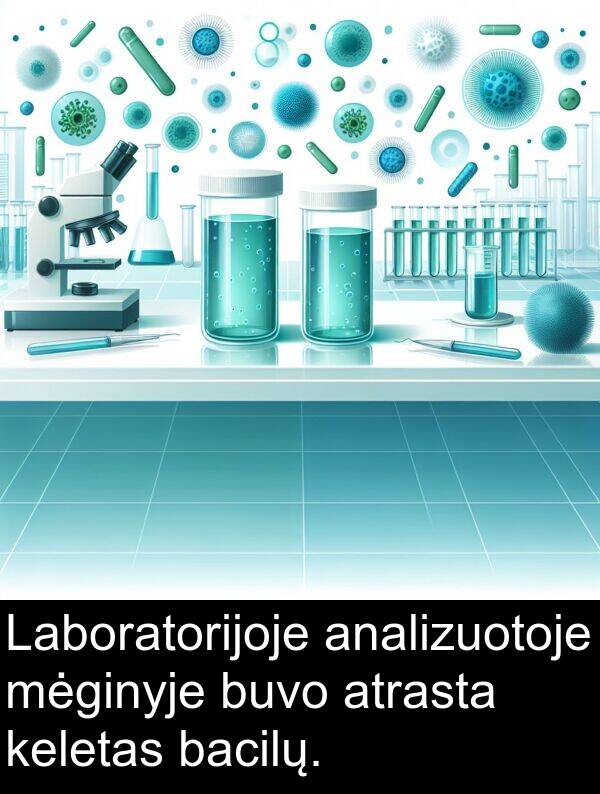 Laboratorijoje analizuotoje mėginyje buvo atrasta keletas bacilų.